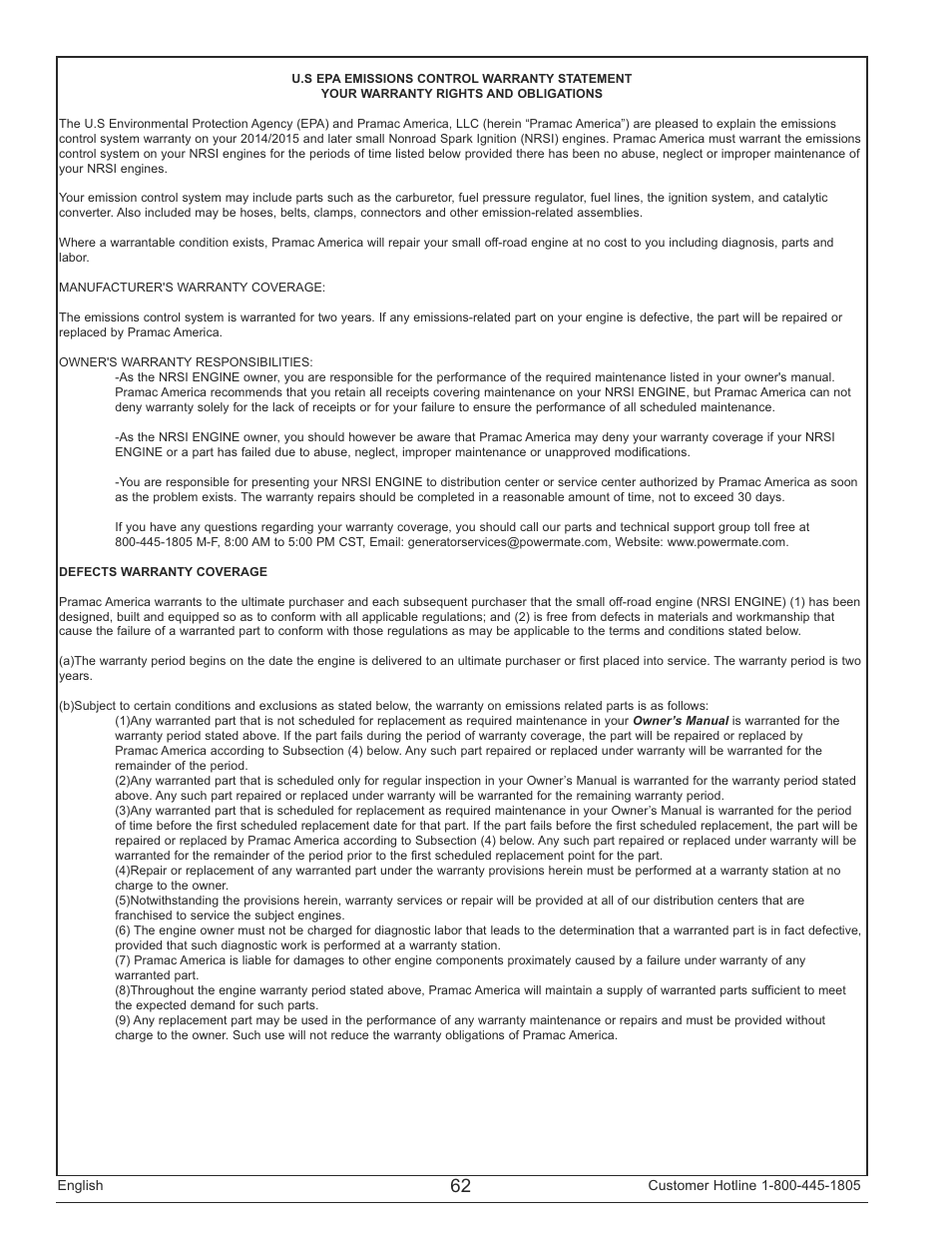 U.S EPA EMISSIONS CONTROL WARRANTY STATEMENT
YOUR WARRANTY RIGHTS AND OBLIGATIONS

The U.S Environmental Protection Agency (EPA) and Pramac America, LLC (herein “Pramac America”) are pleased to explain the emissions control system warranty on your 2014/2015 and later small Nonroad Spark Ignition (NRSI) engines. Pramac America must warrant the emissions control system on your NRSI engines for the periods of time listed below provided there has been no abuse, neglect or improper maintenance of your NRSI engines.

Your emission control system may include parts such as the carburetor, fuel pressure regulator, fuel lines, the ignition system, and catalytic converter. Also included may be hoses, belts, clamps, connectors and other emission-related assemblies.

Where a warrantable condition exists, Pramac America will repair your small off-road engine at no cost to you including diagnosis, parts and labor.

MANUFACTURER'S WARRANTY COVERAGE:

The emissions control system is warranted for two years. If any emissions-related part on your engine is defective, the part will be repaired or replaced by Pramac America.

OWNER'S WARRANTY RESPONSIBILITIES:
-As the NRSI ENGINE owner, you are responsible for the performance of the required maintenance listed in your owner's manual. Pramac America recommends that you retain all receipts covering maintenance on your NRSI ENGINE, but Pramac America can not deny warranty solely for the lack of receipts or for your failure to ensure the performance of all scheduled maintenance.

-As the NRSI ENGINE owner, you should however be aware that Pramac America may deny your warranty coverage if your NRSI ENGINE or a part has failed due to abuse, neglect, improper maintenance or unapproved modifications.

-You are responsible for presenting your NRSI ENGINE to distribution center or service center authorized by Pramac America as soon as the problem exists. The warranty repairs should be completed in a reasonable amount of time, not to exceed 30 days.

If you have any questions regarding your warranty coverage, you should call our parts and technical support group toll free at 800-445-1805 M-F, 8:00 AM to 5:00 PM CST, Email: generatorservices@powermate.com, Website: www.powermate.com.

DEFECTS WARRANTY COVERAGE

Pramac America warrants to the ultimate purchaser and each subsequent purchaser that the small off-road engine (NRSI ENGINE) (1) has been designed, built and equipped so as to conform with all applicable regulations; and (2) is free from defects in materials and workmanship that cause the failure of a warranted part to conform with those regulations as may be applicable to the terms and conditions stated below.

(a)The warranty period begins on the date the engine is delivered to an ultimate purchaser or first placed into service. The warranty period is two years.

(b)Subject to certain conditions and exclusions as stated below, the warranty on emissions related parts is as follows:
(1)Any warranted part that is not scheduled for replacement as required maintenance in your Owner’s Manual is warranted for the warranty period stated above. If the part fails during the period of warranty coverage, the part will be repaired or replaced by Pramac America according to Subsection (4) below. Any such part repaired or replaced under warranty will be warranted for the remainder of the period.
(2)Any warranted part that is scheduled only for regular inspection in your Owner’s Manual is warranted for the warranty period stated above. Any such part repaired or replaced under warranty will be warranted for the remaining warranty period.
(3)Any warranted part that is scheduled for replacement as required maintenance in your Owner’s Manual is warranted for the period of time before the first scheduled replacement date for that part. If the part fails before the first scheduled replacement, the part will be repaired or replaced by Pramac America according to Subsection (4) below. Any such part repaired or replaced under warranty will be warranted for the remainder of the period prior to the first scheduled replacement point for the part.
(4)Repair or replacement of any warranted part under the warranty provisions herein must be performed at a warranty station at no charge to the owner.
(5)Notwithstanding the provisions herein, warranty services or repair will be provided at all of our distribution centers that are franchised to service the subject engines.
(6) The engine owner must not be charged for diagnostic labor that leads to the determination that a warranted part is in fact defective, provided that such diagnostic work is performed at a warranty station.
(7) Pramac America is liable for damages to other engine components proximately caused by a failure under warranty of any warranted part.
(8)Throughout the engine warranty period stated above, Pramac America will maintain a supply of warranted parts sufficient to meet the expected demand for such parts.
(9) Any replacement part may be used in the performance of any warranty maintenance or repairs and must be provided without charge to the owner. Such use will not reduce the warranty obligations of Pramac America.

English 62 Customer Hotline 1-800-445-1805